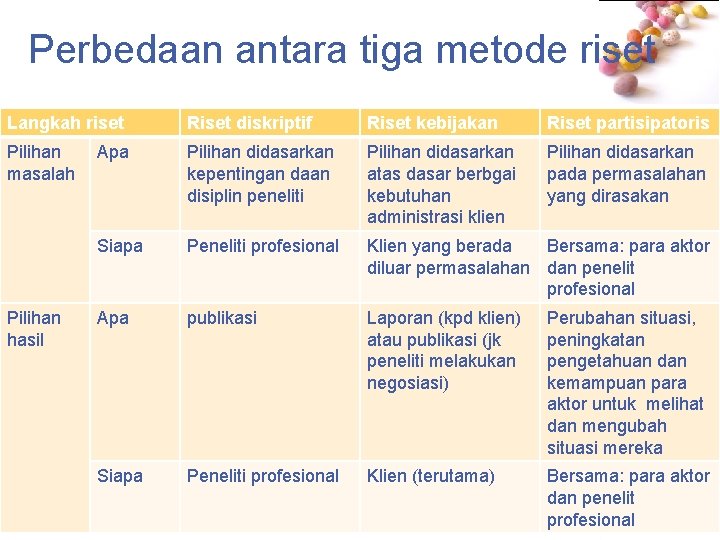 Perbedaan antara tiga metode riset

| Langkah riset | | Riset diskriptif | Riset kebijakan | Riset partisipatoris |
|---|---|---|---|---|
| Pilihan masalah | Apa | Pilihan didasarkan kepentingan daan disiplin peneliti | Pilihan didasarkan atas dasar berbgai kebutuhan administrasi klien | Pilihan didasarkan pada permasalahan yang dirasakan |
| | Siapa | Peneliti profesional | Klien yang berada diluar permasalahan | Bersama: para aktor dan penelit profesional |
| Pilihan hasil | Apa | publikasi | Laporan (kpd klien) atau publikasi (jk peneliti melakukan negosiasi) | Perubahan situasi, peningkatan pengetahuan dan kemampuan para aktor untuk melihat dan mengubah situasi mereka |
| | Siapa | Peneliti profesional | Klien (terutama) | Bersama: para aktor dan penelit profesional |